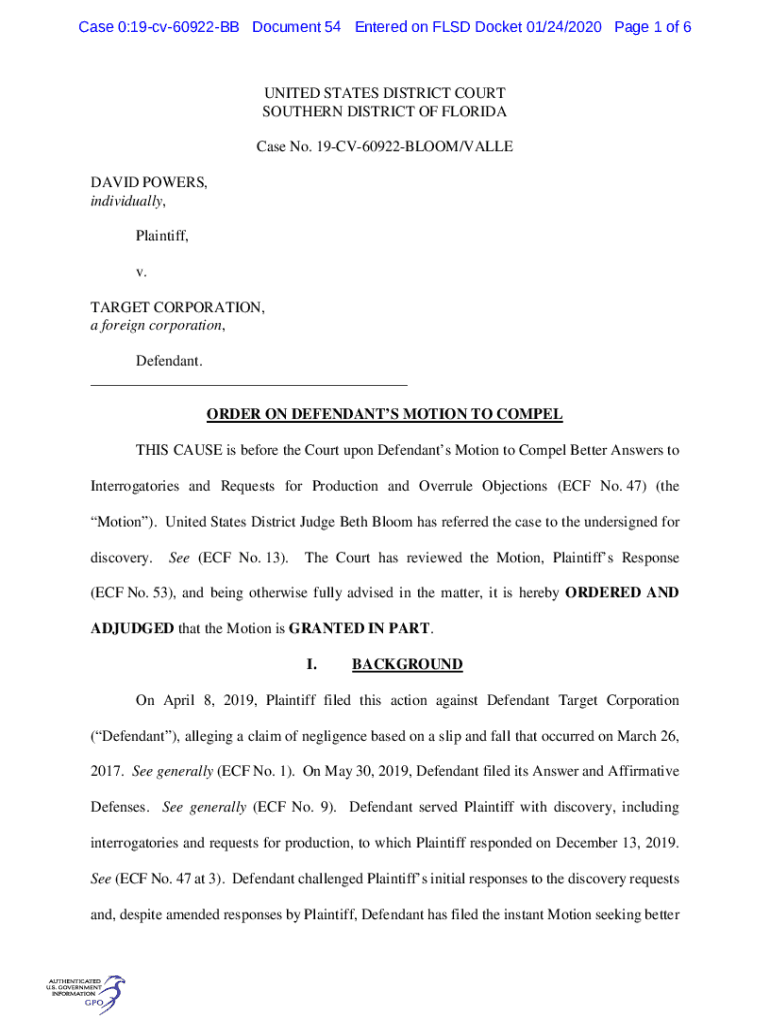 Case 0:19-cv-60922-BB Document 54 Entered on FLSD Docket 01/24/2020 Page 1 of 6

UNITED STATES DISTRICT COURT
SOUTHERN DISTRICT OF FLORIDA

Case No. 19-CV-60922-BLOOM/VALLE

DAVID POWERS,
individually,

Plaintiff,

v.

TARGET CORPORATION,
a foreign corporation,

Defendant.

ORDER ON DEFENDANT'S MOTION TO COMPEL

THIS CAUSE is before the Court upon Defendant's Motion to Compel Better Answers to Interrogatories and Requests for Production and Overrule Objections (ECF No. 47) (the "Motion"). United States District Judge Beth Bloom has referred the case to the undersigned for discovery. See (ECF No. 13). The Court has reviewed the Motion, Plaintiff's Response (ECF No. 53), and being otherwise fully advised in the matter, it is hereby ORDERED AND ADJUDGED that the Motion is GRANTED IN PART.

I. BACKGROUND

On April 8, 2019, Plaintiff filed this action against Defendant Target Corporation ("Defendant"), alleging a claim of negligence based on a slip and fall that occurred on March 26, 2017. See generally (ECF No. 1). On May 30, 2019, Defendant filed its Answer and Affirmative Defenses. See generally (ECF No. 9). Defendant served Plaintiff with discovery, including interrogatories and requests for production, to which Plaintiff responded on December 13, 2019. See (ECF No. 47 at 3). Defendant challenged Plaintiff's initial responses to the discovery requests and, despite amended responses by Plaintiff, Defendant has filed the instant Motion seeking better

AUTHENTICATED
U.S. GOVERNMENT
INFORMATION
GPO